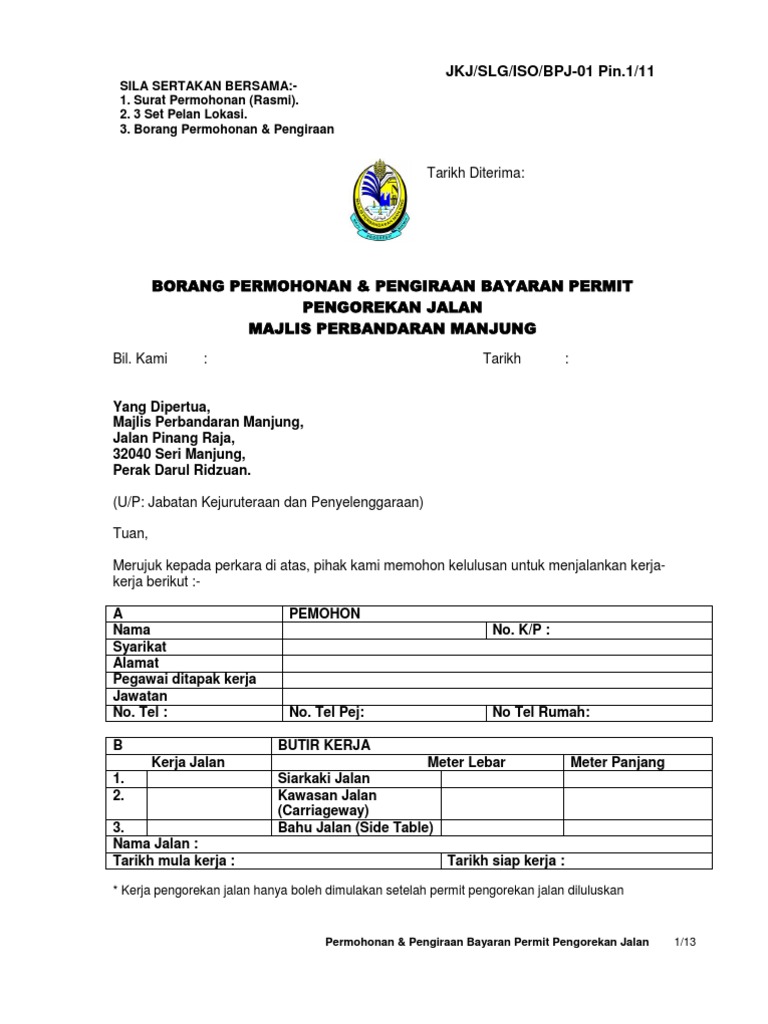 JKJ/SLG/ISO/BPJ-01 Pin.1/11

SILA SERTAKAN BERSAMA:-
1. Surat Permohonan (Rasmi).
2. 3 Set Pelan Lokasi.
3. Borang Permohonan & Pengiraan

Tarikh Diterima:

BORANG PERMOHONAN & PENGIRAAN BAYARAN PERMIT PENGOREKAN JALAN MAJLIS PERBANDARAN MANJUNG

Bil. Kami :

Tarikh :

Yang Dipertua,
Majlis Perbandaran Manjung,
Jalan Pinang Raja,
32040 Seri Manjung,
Perak Darul Ridzuan.

(U/P: Jabatan Kejuruteraan dan Penyelenggaraan)

Tuan,

Merujuk kepada perkara di atas, pihak kami memohon kelulusan untuk menjalankan kerja-kerja berikut :-

| A | PEMOHON | |
|---|---|---|
| Nama | | No. K/P : |
| Syarikat | | |
| Alamat | | |
| Pegawai ditapak kerja | | |
| Jawatan | | |
| No. Tel : | No. Tel Pej: | No Tel Rumah: |

| B | | BUTIR KERJA | | |
|---|---|---|---|---|
| Kerja Jalan | | | Meter Lebar | Meter Panjang |
| 1. | | Siarkaki Jalan | | |
| 2. | | Kawasan Jalan (Carriageway) | | |
| 3. | | Bahu Jalan (Side Table) | | |
| Nama Jalan : | | | | |
| Tarikh mula kerja : | | | Tarikh siap kerja : | |

* Kerja pengorekan jalan hanya boleh dimulakan setelah permit pengorekan jalan diluluskan

Permohonan & Pengiraan Bayaran Permit Pengorekan Jalan 1/13